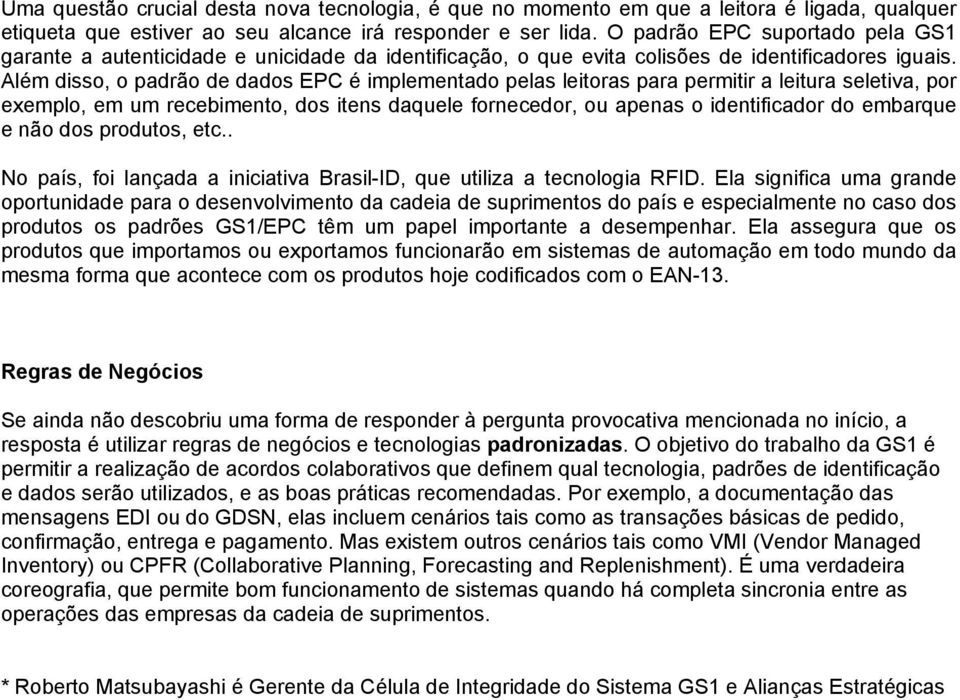 Uma questão crucial desta nova tecnologia, é que no momento em que a leitora é ligada, qualquer etiqueta que estiver ao seu alcance irá responder e ser lida. O padrão EPC suportado pela GS1 garante a autenticidade e unicidade da identificação, o que evita colisões de identificadores iguais. Além disso, o padrão de dados EPC é implementado pelas leitoras para permitir a leitura seletiva, por exemplo, em um recebimento, dos itens daquele fornecedor, ou apenas o identificador do embarque e não dos produtos, etc..

No país, foi lançada a iniciativa Brasil-ID, que utiliza a tecnologia RFID. Ela significa uma grande oportunidade para o desenvolvimento da cadeia de suprimentos do país e especialmente no caso dos produtos os padrões GS1/EPC têm um papel importante a desempenhar. Ela assegura que os produtos que importamos ou exportamos funcionarão em sistemas de automação em todo mundo da mesma forma que acontece com os produtos hoje codificados com o EAN-13.

Regras de Negócios

Se ainda não descobriu uma forma de responder à pergunta provocativa mencionada no início, a resposta é utilizar regras de negócios e tecnologias padronizadas. O objetivo do trabalho da GS1 é permitir a realização de acordos colaborativos que definem qual tecnologia, padrões de identificação e dados serão utilizados, e as boas práticas recomendadas. Por exemplo, a documentação das mensagens EDI ou do GDSN, elas incluem cenários tais como as transações básicas de pedido, confirmação, entrega e pagamento. Mas existem outros cenários tais como VMI (Vendor Managed Inventory) ou CPFR (Collaborative Planning, Forecasting and Replenishment). É uma verdadeira coreografia, que permite bom funcionamento de sistemas quando há completa sincronia entre as operações das empresas da cadeia de suprimentos.

* Roberto Matsubayashi é Gerente da Célula de Integridade do Sistema GS1 e Alianças Estratégicas